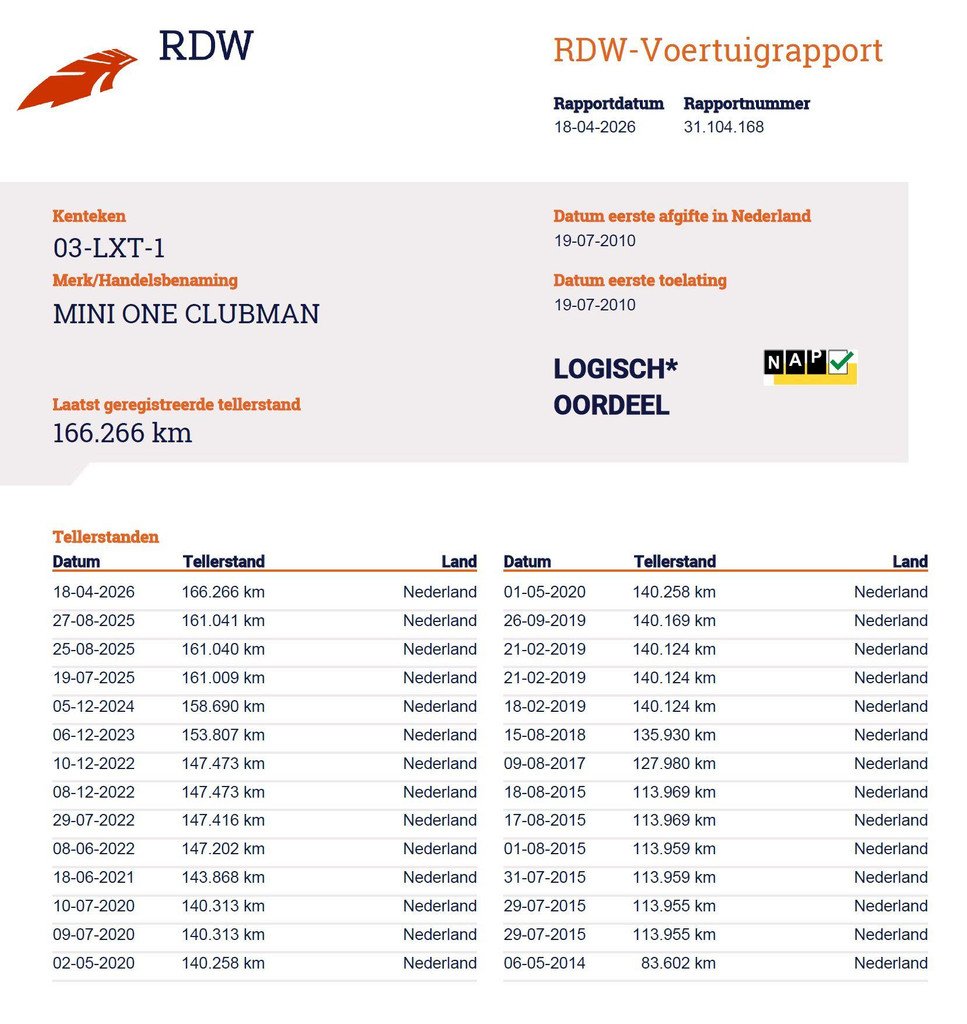 RDW

RDW-Voertuigrapport

Rapportdatum 18-04-2026
Rapportnummer 31.104.168

Kenteken
03-LXT-1
Merk/Handelsbenaming
MINI ONE CLUBMAN

Laatst geregistreerde tellerstand
166.266 km

Datum eerste afgifte in Nederland
19-07-2010

Datum eerste toelating
19-07-2010

LOGISCH*
OORDEEL

NAP

Tellerstanden

| Datum | Tellerstand | Land |
|---|---|---|
| 18-04-2026 | 166.266 km | Nederland |
| 27-08-2025 | 161.041 km | Nederland |
| 25-08-2025 | 161.040 km | Nederland |
| 19-07-2025 | 161.009 km | Nederland |
| 05-12-2024 | 158.690 km | Nederland |
| 06-12-2023 | 153.807 km | Nederland |
| 10-12-2022 | 147.473 km | Nederland |
| 08-12-2022 | 147.473 km | Nederland |
| 29-07-2022 | 147.416 km | Nederland |
| 08-06-2022 | 147.202 km | Nederland |
| 18-06-2021 | 143.868 km | Nederland |
| 10-07-2020 | 140.313 km | Nederland |
| 09-07-2020 | 140.313 km | Nederland |
| 02-05-2020 | 140.258 km | Nederland |

| Datum | Tellerstand | Land |
|---|---|---|
| 01-05-2020 | 140.258 km | Nederland |
| 26-09-2019 | 140.169 km | Nederland |
| 21-02-2019 | 140.124 km | Nederland |
| 21-02-2019 | 140.124 km | Nederland |
| 18-02-2019 | 140.124 km | Nederland |
| 15-08-2018 | 135.930 km | Nederland |
| 09-08-2017 | 127.980 km | Nederland |
| 18-08-2015 | 113.969 km | Nederland |
| 17-08-2015 | 113.969 km | Nederland |
| 01-08-2015 | 113.959 km | Nederland |
| 31-07-2015 | 113.959 km | Nederland |
| 29-07-2015 | 113.955 km | Nederland |
| 29-07-2015 | 113.955 km | Nederland |
| 06-05-2014 | 83.602 km | Nederland |